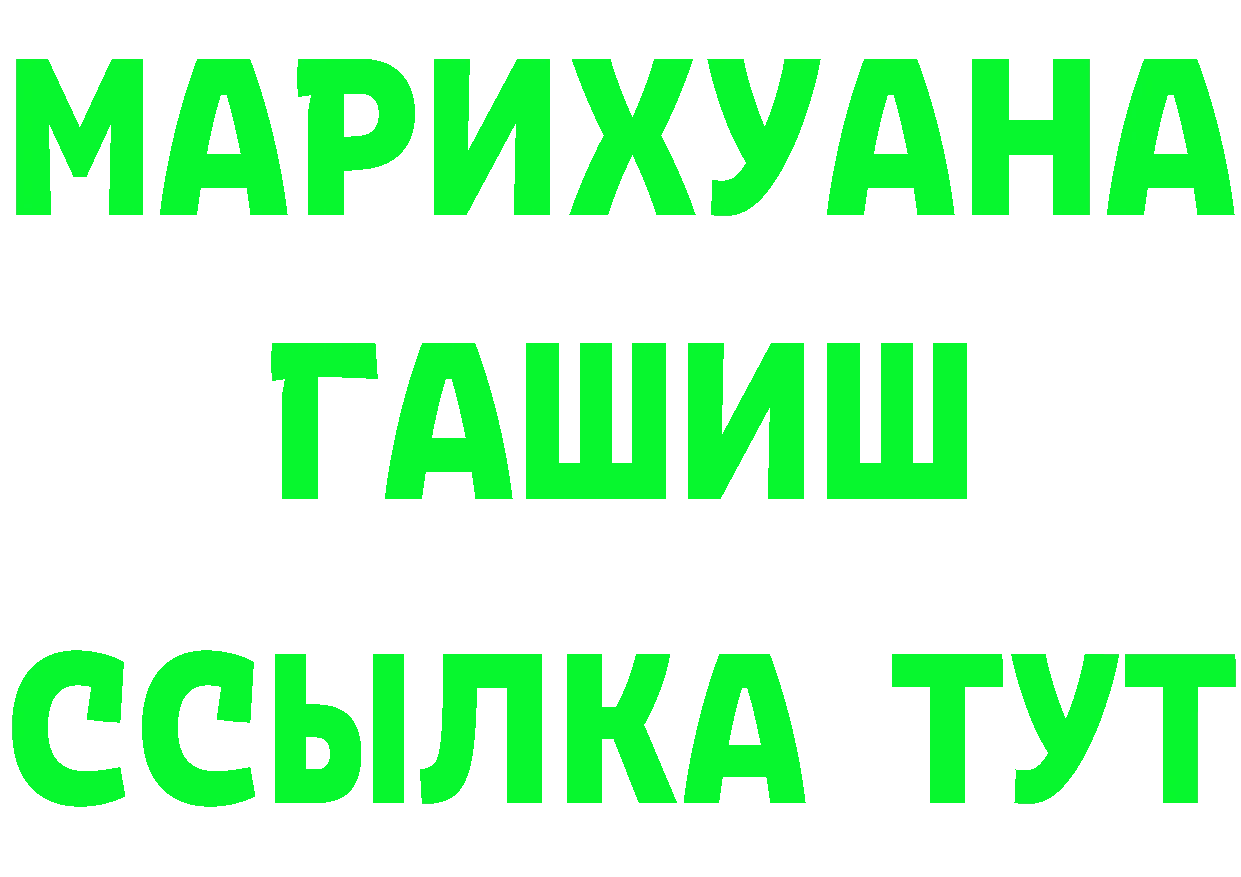 МАРИХУАНА
ГАШИШ
ССЫЛКА ТУТ